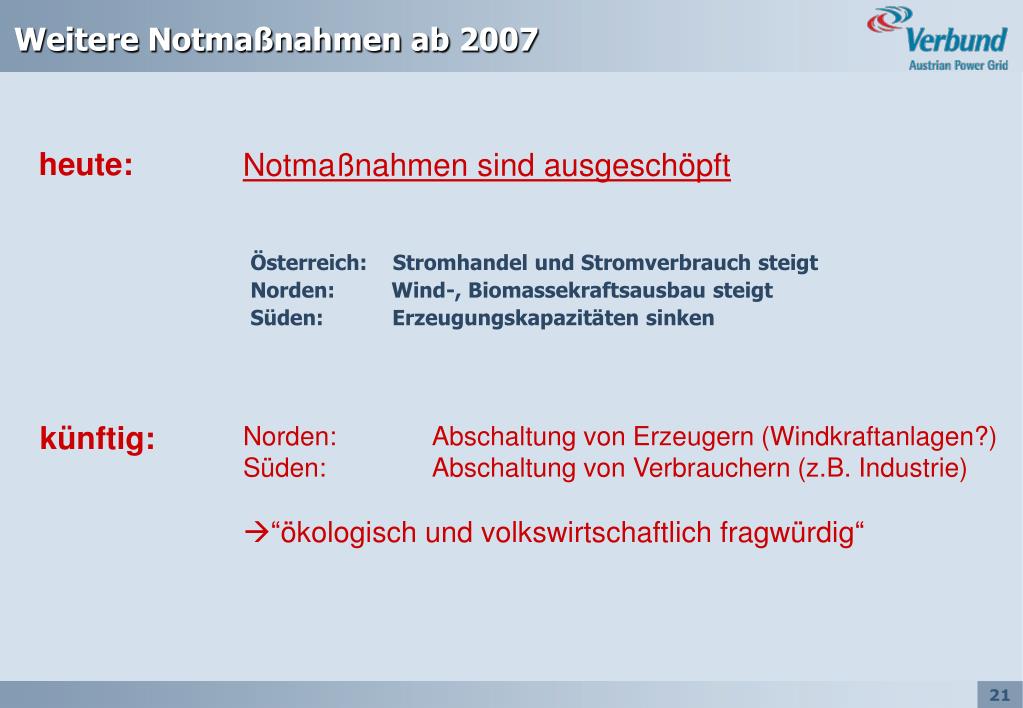 Weitere Notmaßnahmen ab 2007

Verbund
Austrian Power Grid

heute: Notmaßnahmen sind ausgeschöpft

Österreich: Stromhandel und Stromverbrauch steigt
Norden: Wind-, Biomassekraftsausbau steigt
Süden: Erzeugungskapazitäten sinken

künftig: Norden: Abschaltung von Erzeugern (Windkraftanlagen?)
Süden: Abschaltung von Verbrauchern (z.B. Industrie)

→“ökologisch und volkswirtschaftlich fragwürdig“

21